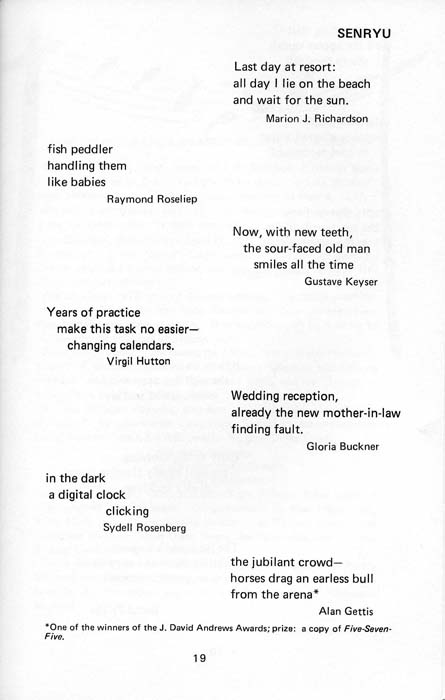 SENRYU

Last day at resort:
all day I lie on the beach
and wait for the sun.
Marion J. Richardson

fish peddler
handling them
like babies
Raymond Roseliep

Now, with new teeth,
the sour-faced old man
smiles all the time
Gustave Keyser

Years of practice
make this task no easier—
changing calendars.
Virgil Hutton

Wedding reception,
already the new mother-in-law
finding fault.
Gloria Buckner

in the dark
a digital clock
clicking
Sydell Rosenberg

the jubilant crowd—
horses drag an earless bull
from the arena*
Alan Gettis

*One of the winners of the J. David Andrews Awards; prize: a copy of Five-Seven-Five.

19